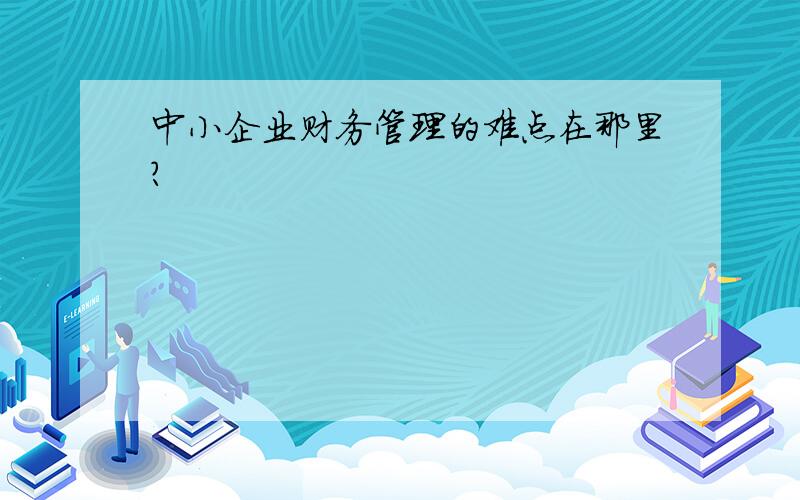 中小企业财务管理的难点在那里?

E-LEARNING